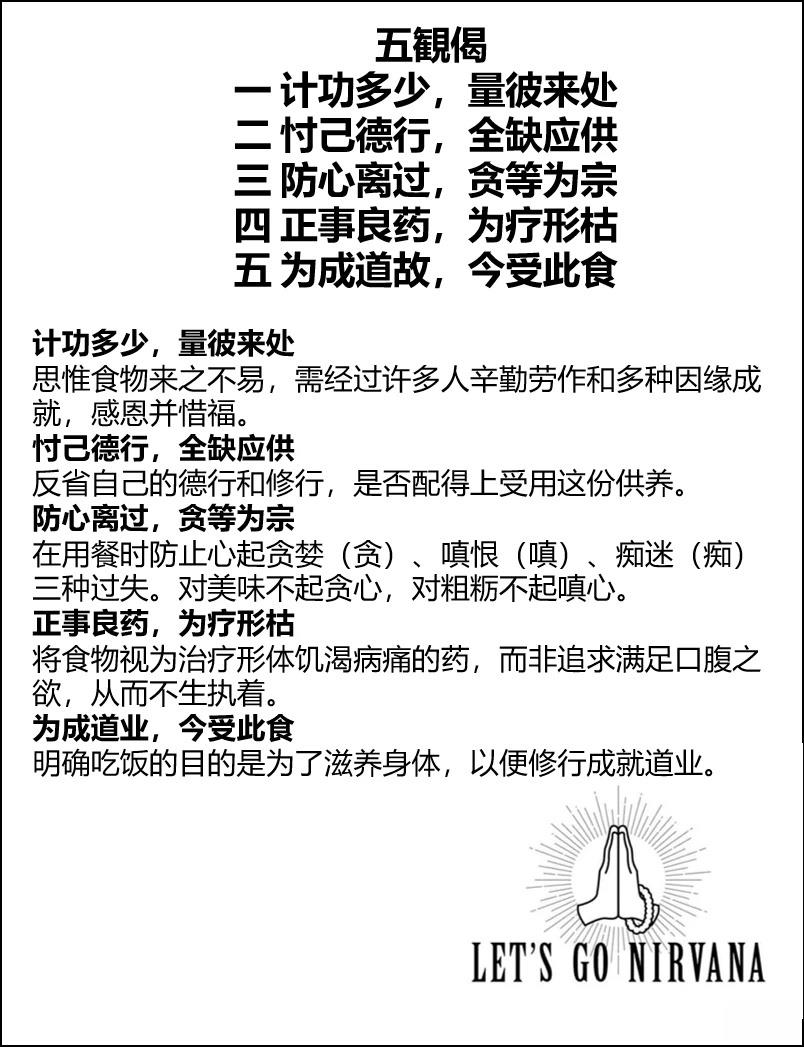 五観偈
一 计功多少，量彼来处
二 忖己德行，全缺应供
三 防心离过，贪等为宗
四 正事良药，为疗形枯
五 为成道故，今受此食

计功多少，量彼来处
思惟食物来之不易，需经过许多人辛勤劳作和多种因缘成就，感恩并惜福。
忖己德行，全缺应供
反省自己的德行和修行，是否配得上受用这份供养。
防心离过，贪等为宗
在用餐时防止心起贪婪（贪）、嗔恨（嗔）、痴迷（痴）三种过失。对美味不起贪心，对粗粝不起嗔心。
正事良药，为疗形枯
将食物视为治疗形体饥渴病痛的药，而非追求满足口腹之欲，从而不生执着。
为成道业，今受此食
明确吃饭的目的是为了滋养身体，以便修行成就道业。

LET'S GO NIRVANA